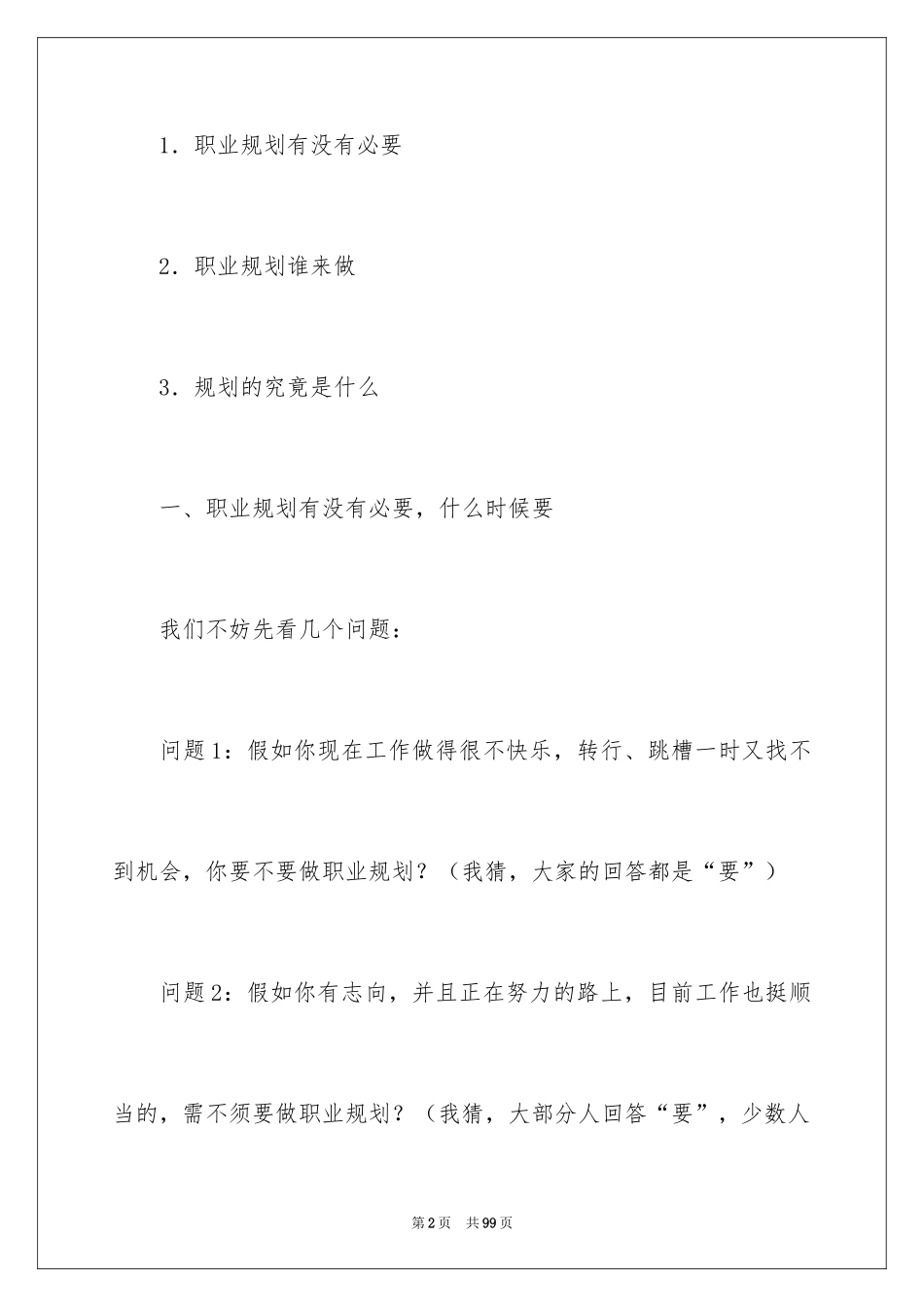 1．职业规划有没有必要

2．职业规划谁来做

3．规划的究竟是什么

一、职业规划有没有必要，什么时候要

我们不妨先看几个问题：

问题1：假如你现在工作做得很不快乐，转行、跳槽一时又找不到机会，你要不要做职业规划？（我猜，大家的回答都是“要”）

问题2：假如你有志向，并且正在努力的路上，目前工作也挺顺当的，需不须要做职业规划？（我猜，大部分人回答“要”，少数人

第2页　共99页